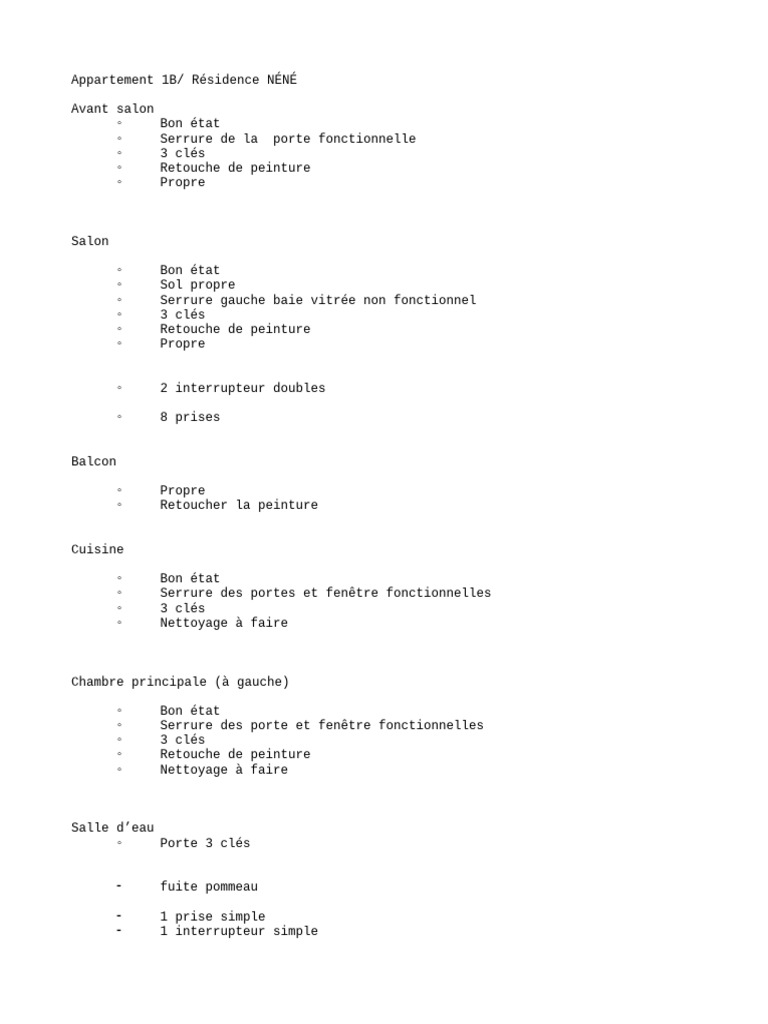 Appartement 1B/ Résidence NÉNÉ

Avant salon
◦ Bon état
◦ Serrure de la porte fonctionnelle
◦ 3 clés
◦ Retouche de peinture
◦ Propre

Salon

◦ Bon état
◦ Sol propre
◦ Serrure gauche baie vitrée non fonctionnel
◦ 3 clés
◦ Retouche de peinture
◦ Propre

◦ 2 interrupteur doubles

◦ 8 prises

Balcon

◦ Propre
◦ Retoucher la peinture

Cuisine

◦ Bon état
◦ Serrure des portes et fenêtre fonctionnelles
◦ 3 clés
◦ Nettoyage à faire

Chambre principale (à gauche)

◦ Bon état
◦ Serrure des porte et fenêtre fonctionnelles
◦ 3 clés
◦ Retouche de peinture
◦ Nettoyage à faire

Salle d’eau
◦ Porte 3 clés

- fuite pommeau

- 1 prise simple
- 1 interrupteur simple